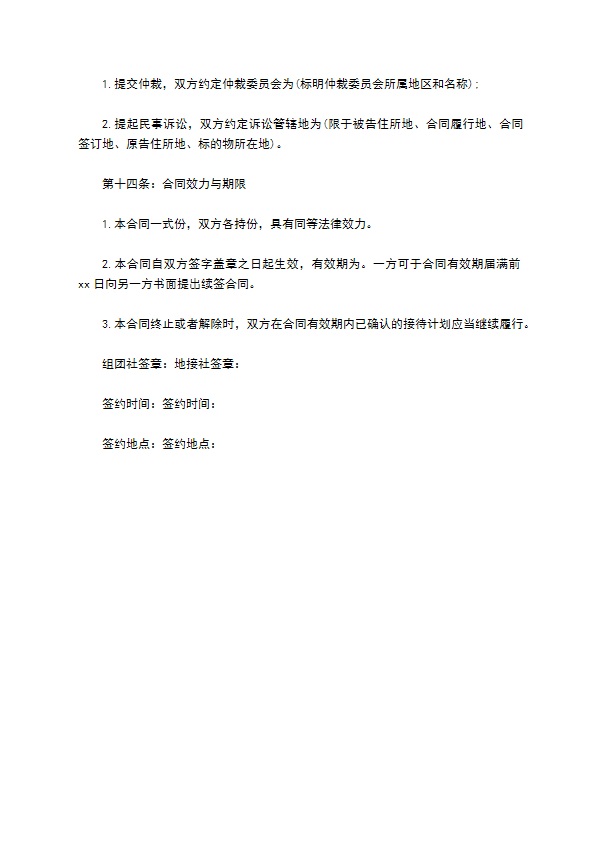 1. 提交仲裁，双方约定仲裁委员会为(标明仲裁委员会所属地区和名称)；

2. 提起民事诉讼，双方约定诉讼管辖地为(限于被告住所地、合同履行地、合同签订地、原告住所地、标的物所在地)。

第十四条：合同效力与期限

1. 本合同一式份，双方各持份，具有同等法律效力。

2. 本合同自双方签字盖章之日起生效，有效期为。一方可于合同有效期届满前xx日向另一方书面提出续签合同。

3. 本合同终止或者解除时，双方在合同有效期内已确认的接待计划应当继续履行。

组团社签章：地接社签章：

签约时间：签约时间：

签约地点：签约地点：